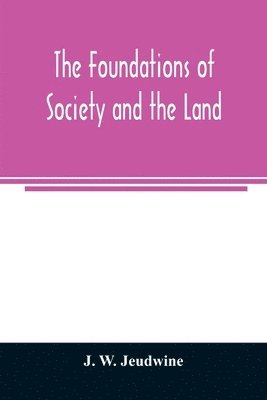 The Foundations of Society and the Land

J. W. Jeudwine